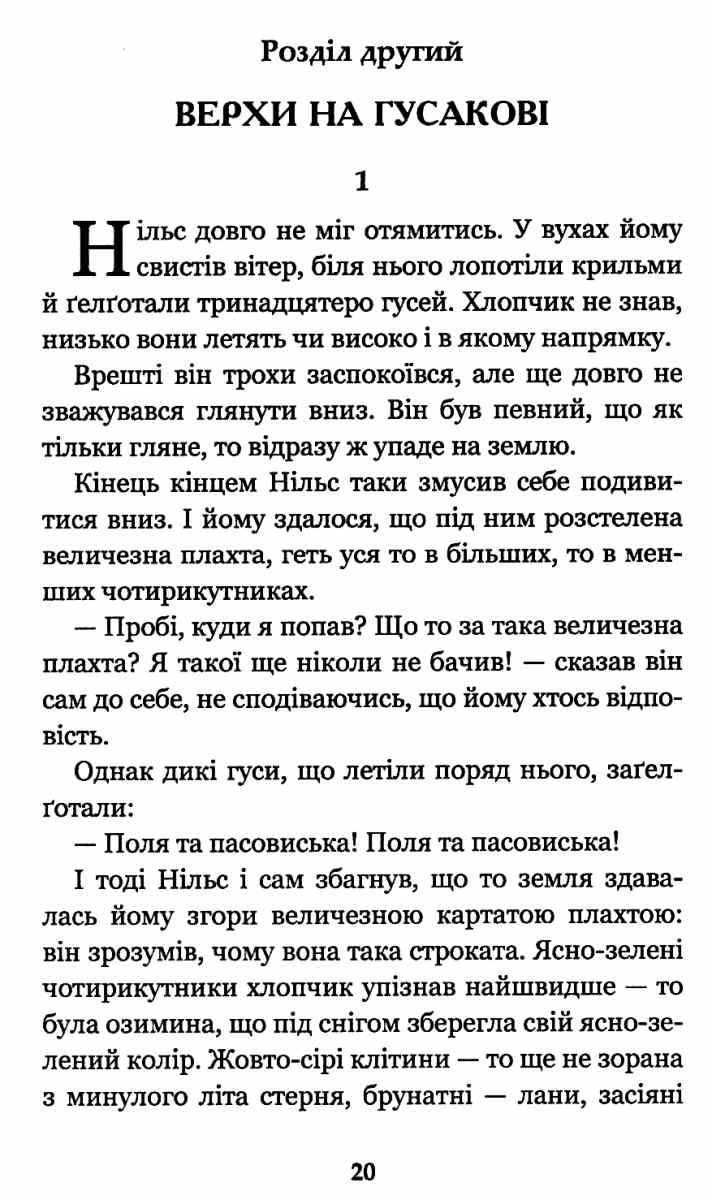 Розділ другий

ВЕРХИ НА ГУСАКОВІ

1

Нільс довго не міг отямитись. У вухах йому свистів вітер, біля нього лопотіли крильми й ґелґотали тринадцятеро гусей. Хлопчик не знав, низько вони летять чи високо і в якому напрямку.

Врешті він трохи заспокоївся, але ще довго не зважувався глянути вниз. Він був певний, що як тільки гляне, то відразу ж упаде на землю.

Кінець кінцем Нільс таки змусив себе подивитися вниз. І йому здалося, що під ним розстелена величезна плахта, геть уся то в більших, то в менших чотирикутниках.

— Пробі, куди я попав? Що то за така величезна плахта? Я такої ще ніколи не бачив! — сказав він сам до себе, не сподіваючись, що йому хтось відповість.

Однак дикі гуси, що летіли поряд нього, заґелґотали:

— Поля та пасовиська! Поля та пасовиська!

І тоді Нільс і сам збагнув, що то земля здавалась йому згори величезною картатою плахтою: він зрозумів, чому вона така строката. Ясно-зелені чотирикутники хлопчик упізнав найшвидше — то була озимина, що під снігом зберегла свій ясно-зелений колір. Жовто-сірі клітини — то ще не зорана з минулого літа стерня, брунатні — лани, засіяні

20